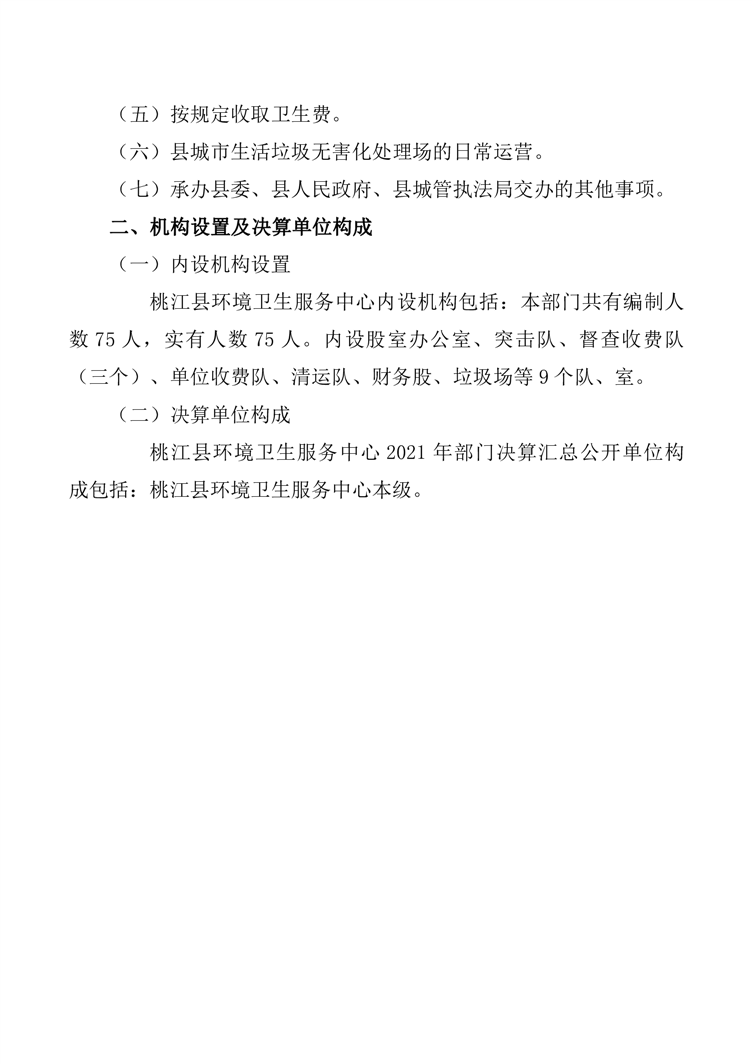 （五）按规定收取卫生费。

（六）县城市生活垃圾无害化处理场的日常运营。

（七）承办县委、县人民政府、县城管执法局交办的其他事项。

二、机构设置及决算单位构成

（一）内设机构设置

桃江县环境卫生服务中心内设机构包括：本部门共有编制人数 75 人，实有人数 75 人。内设股室办公室、突击队、督查收费队（三个）、单位收费队、清运队、财务股、垃圾场等 9 个队、室。

（二）决算单位构成

桃江县环境卫生服务中心 2021 年部门决算汇总公开单位构成包括：桃江县环境卫生服务中心本级。